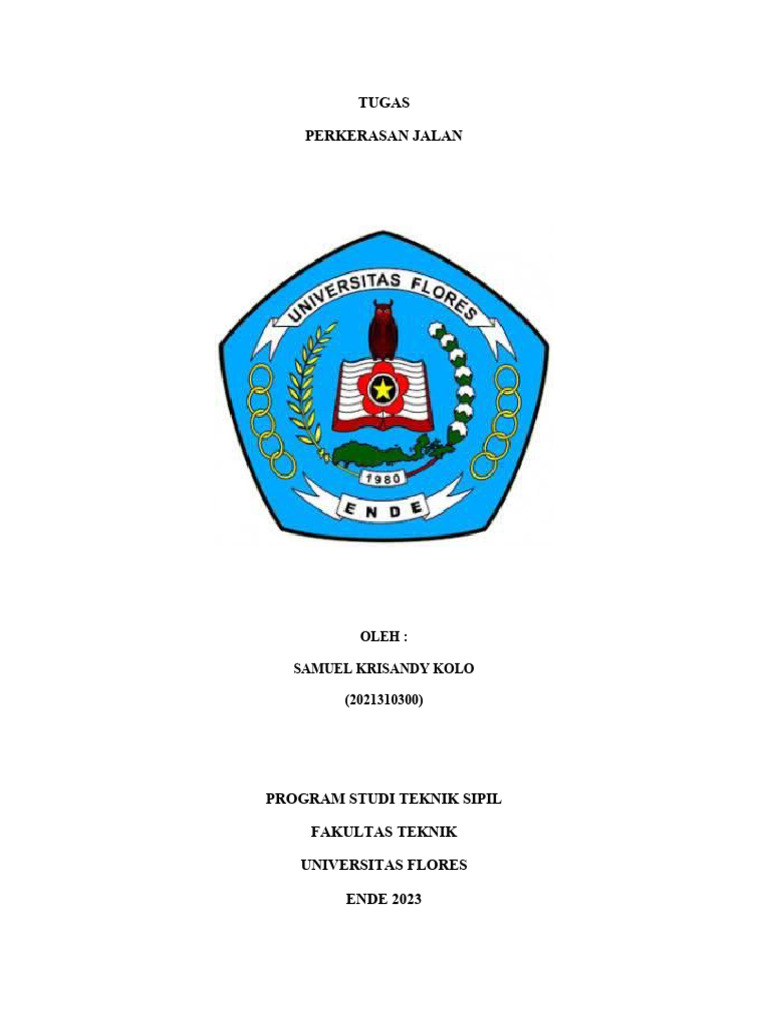 TUGAS

PERKERASAN JALAN

UNIVERSITAS FLORES

1980

ENDE

OLEH :

SAMUEL KRISANDY KOLO

(2021310300)

PROGRAM STUDI TEKNIK SIPIL

FAKULTAS TEKNIK

UNIVERSITAS FLORES

ENDE 2023